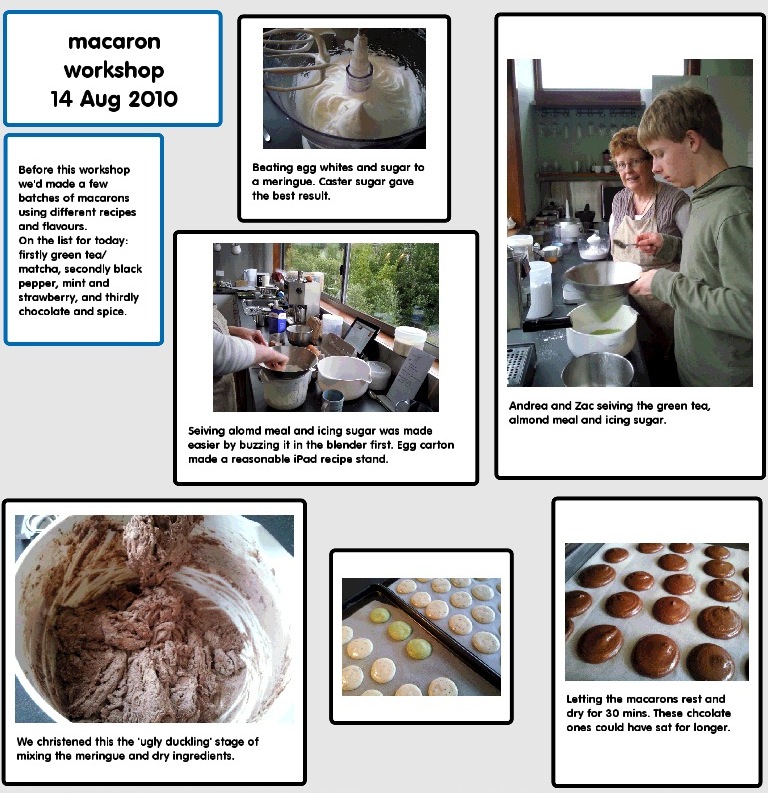 macaron workshop
14 Aug 2010

Before this workshop we'd made a few batches of macarons using different recipes and flavours.
On the list for today: firstly green tea/ matcha, secondly black pepper, mint and strawberry, and thirdly chocolate and spice.

Beating egg whites and sugar to a meringue. Caster sugar gave the best result.

Seiving alomd meal and icing sugar was made easier by buzzing it in the blender first. Egg carton made a reasonable iPad recipe stand.

Andrea and Zac seiving the green tea, almond meal and icing sugar.

We christened this the 'ugly duckling' stage of mixing the meringue and dry ingredients.

Letting the macarons rest and dry for 30 mins. These chcolate ones could have sat for longer.